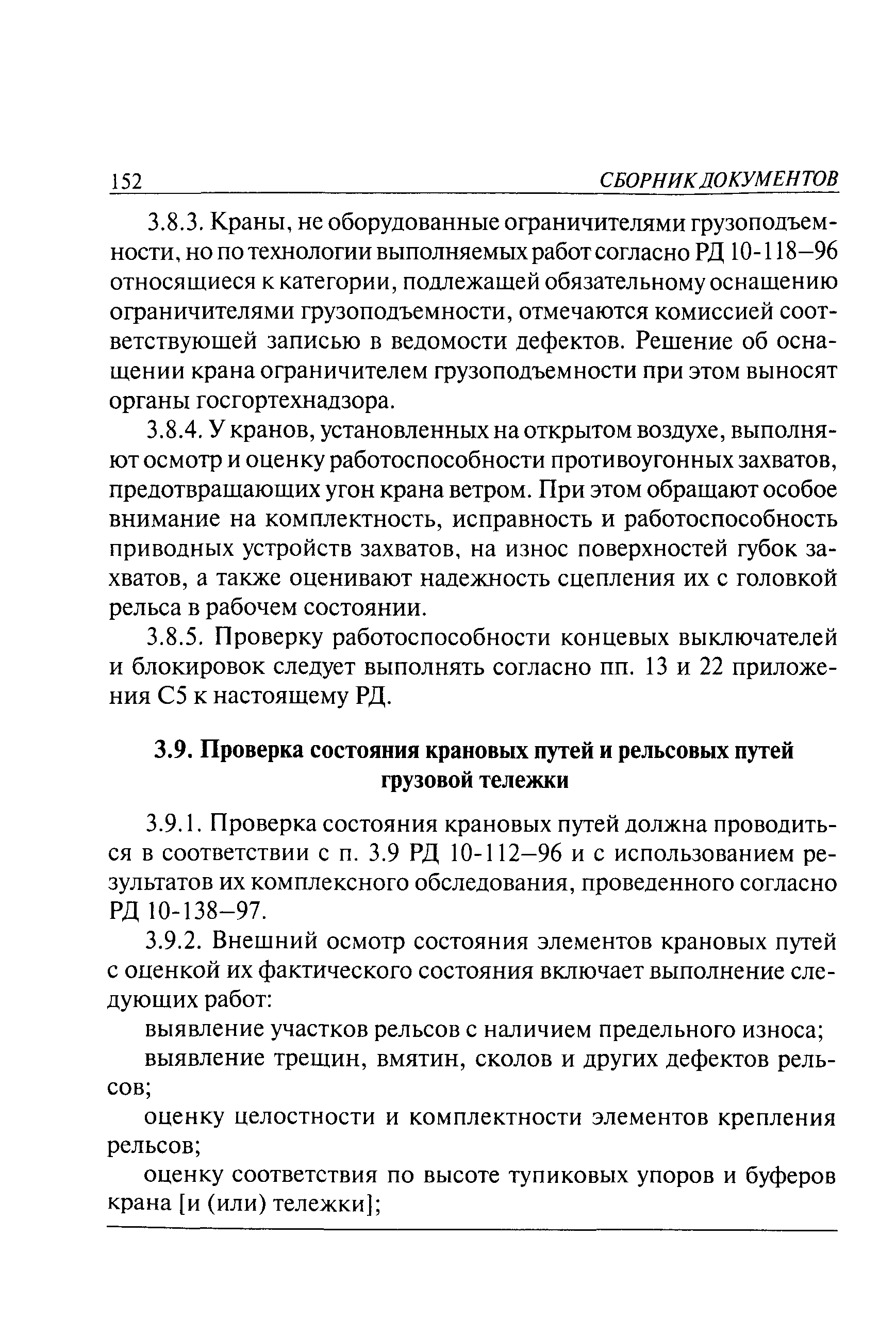 152 СБОРНИК ДОКУМЕНТОВ

3.8.3. Краны, не оборудованные ограничителями грузоподъемности, но по технологии выполняемых работ согласно РД 10-118–96 относящиеся к категории, подлежащей обязательному оснащению ограничителями грузоподъемности, отмечаются комиссией соответствующей записью в ведомости дефектов. Решение об оснащении крана ограничителем грузоподъемности при этом выносят органы госгортехнадзора.

3.8.4. У кранов, установленных на открытом воздухе, выполняют осмотр и оценку работоспособности противоугонных захватов, предотвращающих угон крана ветром. При этом обращают особое внимание на комплектность, исправность и работоспособность приводных устройств захватов, на износ поверхностей губок захватов, а также оценивают надежность сцепления их с головкой рельса в рабочем состоянии.

3.8.5. Проверку работоспособности концевых выключателей и блокировок следует выполнять согласно пп. 13 и 22 приложения С5 к настоящему РД.

3.9. Проверка состояния крановых путей и рельсовых путей грузовой тележки

3.9.1. Проверка состояния крановых путей должна проводиться в соответствии с п. 3.9 РД 10-112–96 и с использованием результатов их комплексного обследования, проведенного согласно РД 10-138–97.

3.9.2. Внешний осмотр состояния элементов крановых путей с оценкой их фактического состояния включает выполнение следующих работ:

выявление участков рельсов с наличием предельного износа;

выявление трещин, вмятин, сколов и других дефектов рельсов;

оценку целостности и комплектности элементов крепления рельсов;

оценку соответствия по высоте тупиковых упоров и буферов крана [и (или) тележки];